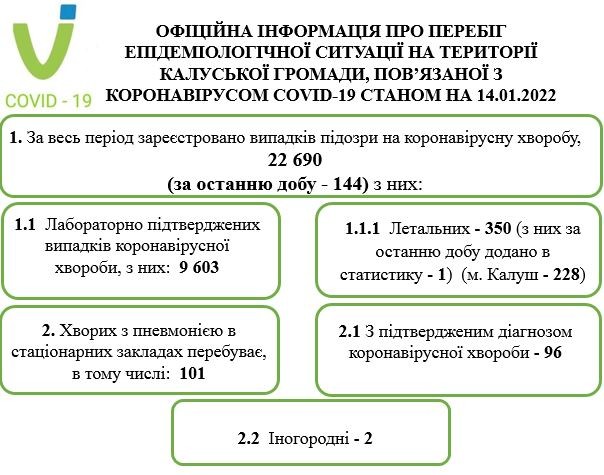 COVID - 19

ОФІЦІЙНА ІНФОРМАЦІЯ ПРО ПЕРЕБІГ ЕПІДЕМІОЛОГІЧНОЇ СИТУАЦІЇ НА ТЕРИТОРІЇ КАЛУСЬКОЇ ГРОМАДИ, ПОВ'ЯЗАНОЇ З КОРОНАВІРУСОМ COVID-19 СТАНОМ НА 14.01.2022

1. За весь період зареєстровано випадків підозри на коронавірусну хворобу, 22 690 (за останню добу - 144) з них:

1.1 Лабораторно підтверджених випадків коронавірусної хвороби, з них: 9 603

1.1.1 Летальних - 350 (з них за останню добу додано в статистику - 1) (м. Калуш - 228)

2. Хворих з пневмонією в стаціонарних закладах перебуває, в тому числі: 101

2.1 З підтвердженим діагнозом коронавірусної хвороби - 96

2.2 Іногородні - 2